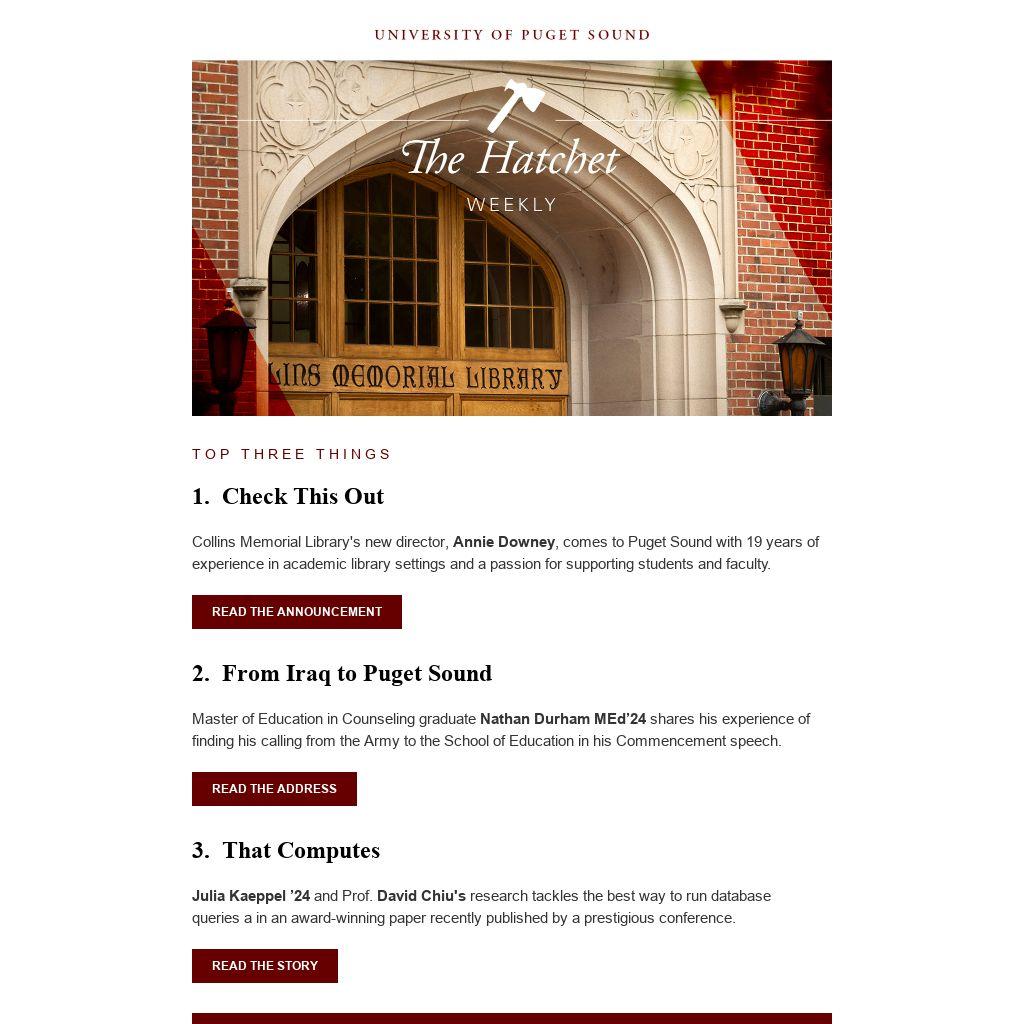 UNIVERSITY OF PUGET SOUND

The Hatchet

WEEKLY

LINS MEMORIAL LIBRARY

TOP THREE THINGS

1. Check This Out

Collins Memorial Library's new director, Annie Downey, comes to Puget Sound with 19 years of experience in academic library settings and a passion for supporting students and faculty.

READ THE ANNOUNCEMENT

2. From Iraq to Puget Sound

Master of Education in Counseling graduate Nathan Durham MEd'24 shares his experience of finding his calling from the Army to the School of Education in his Commencement speech.

READ THE ADDRESS

3. That Computes

Julia Kaeppel '24 and Prof. David Chiu's research tackles the best way to run database queries a in an award-winning paper recently published by a prestigious conference.

READ THE STORY